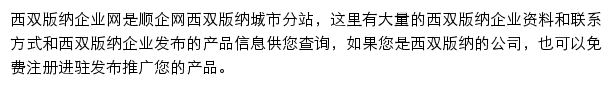 西双版纳企业网是顺企网西双版纳城市分站，这里有大量的西双版纳企业资料和联系方式和西双版纳企业发布的产品信息供您查询，如果您是西双版纳的公司，也可以免费注册进驻发布推广您的产品。